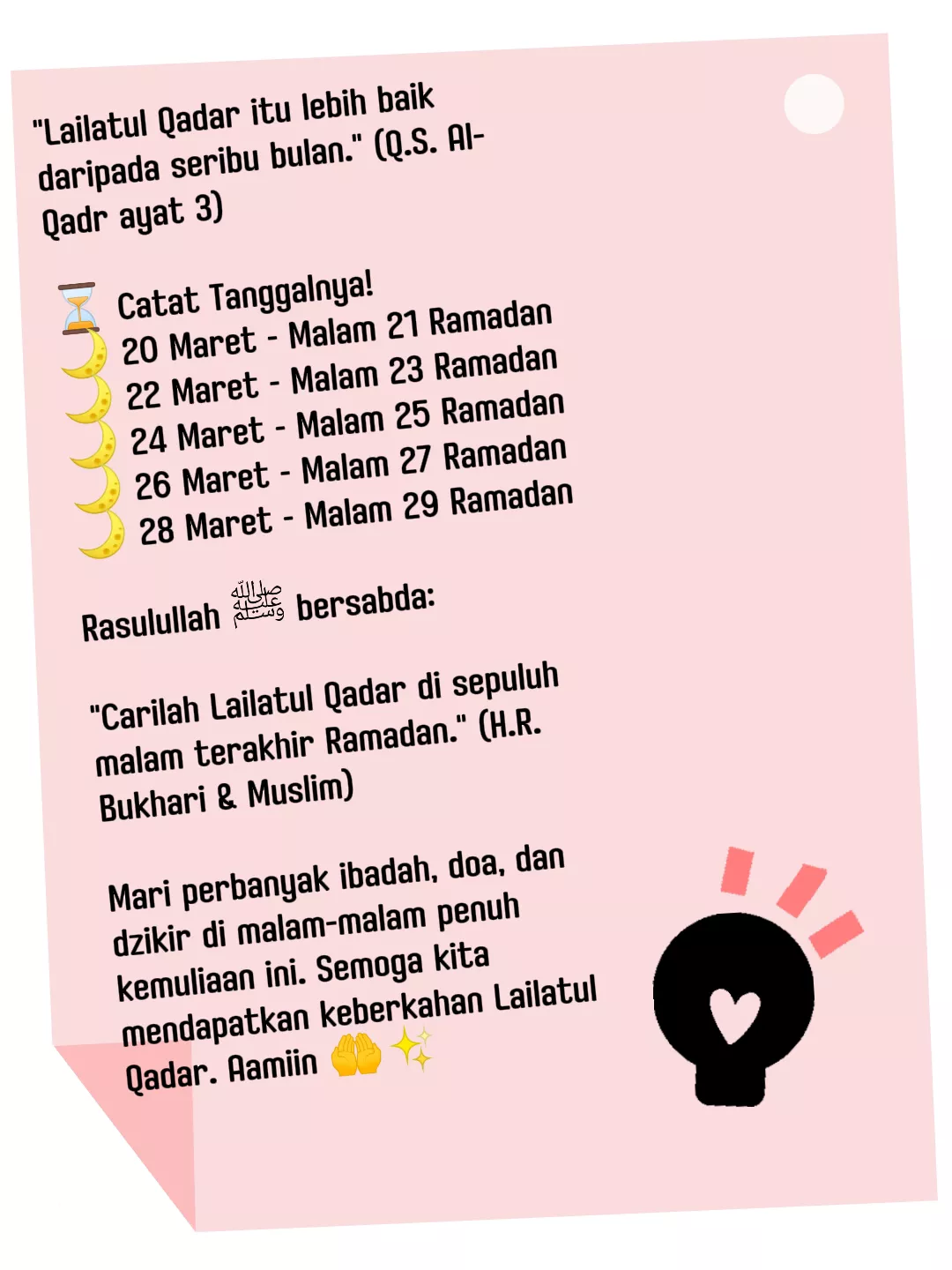 "Lailatul Qadar itu lebih baik daripada seribu bulan." (Q.S. Al-Qadr ayat 3)

⏳ Catat Tanggalnya!
🌙 20 Maret - Malam 21 Ramadan
🌙 22 Maret - Malam 23 Ramadan
🌙 24 Maret - Malam 25 Ramadan
🌙 26 Maret - Malam 27 Ramadan
🌙 28 Maret - Malam 29 Ramadan

Rasulullah ﷺ bersabda:

"Carilah Lailatul Qadar di sepuluh malam terakhir Ramadan." (H.R. Bukhari & Muslim)

Mari perbanyak ibadah, doa, dan dzikir di malam-malam penuh kemuliaan ini. Semoga kita mendapatkan keberkahan Lailatul Qadar. Aamiin 🤲 ✨